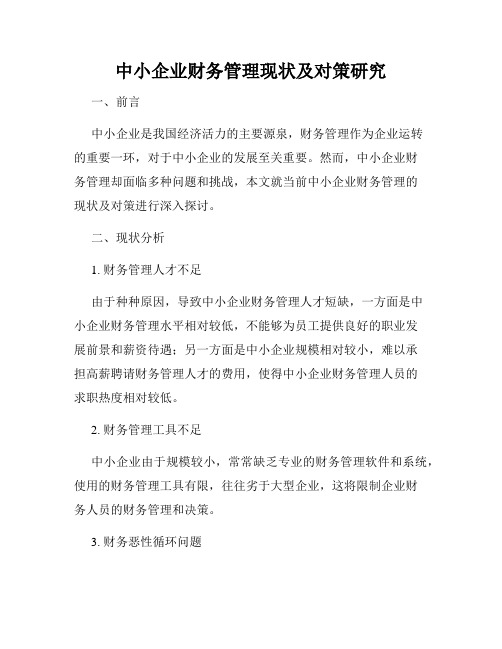 中小企业财务管理现状及对策研究

一、前言

中小企业是我国经济活力的主要源泉，财务管理作为企业运转的重要一环，对于中小企业的发展至关重要。然而，中小企业财务管理却面临多种问题和挑战，本文就当前中小企业财务管理的现状及对策进行深入探讨。

二、现状分析

1. 财务管理人才不足

由于种种原因，导致中小企业财务管理人才短缺，一方面是中小企业财务管理水平相对较低，不能够为员工提供良好的职业发展前景和薪资待遇；另一方面是中小企业规模相对较小，难以承担高薪聘请财务管理人才的费用，使得中小企业财务管理人员的求职热度相对较低。

2. 财务管理工具不足

中小企业由于规模较小，常常缺乏专业的财务管理软件和系统，使用的财务管理工具有限，往往劣于大型企业，这将限制企业财务人员的财务管理和决策。

3. 财务恶性循环问题